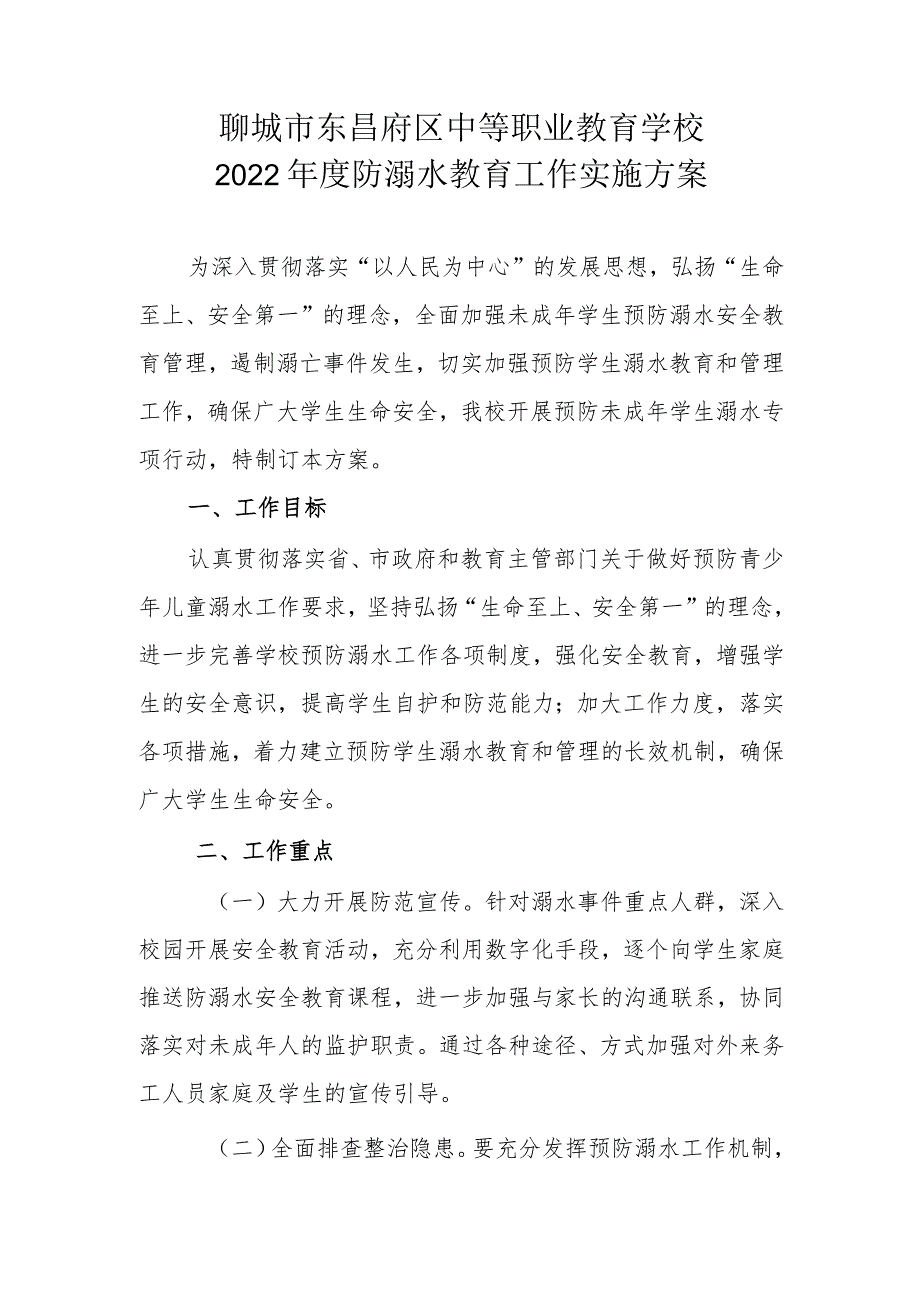 聊城市东昌府区中等职业教育学校
2022年度防溺水教育工作实施方案

为深入贯彻落实“以人民为中心”的发展思想，弘扬“生命至上、安全第一”的理念，全面加强未成年学生预防溺水安全教育管理，遏制溺亡事件发生，切实加强预防学生溺水教育和管理工作，确保广大学生生命安全，我校开展预防未成年学生溺水专项行动，特制订本方案。

一、工作目标

认真贯彻落实省、市政府和教育主管部门关于做好预防青少年儿童溺水工作要求，坚持弘扬“生命至上、安全第一”的理念，进一步完善学校预防溺水工作各项制度，强化安全教育，增强学生的安全意识，提高学生自护和防范能力；加大工作力度，落实各项措施，着力建立预防学生溺水教育和管理的长效机制，确保广大学生生命安全。

二、工作重点

（一）大力开展防范宣传。针对溺水事件重点人群，深入校园开展安全教育活动，充分利用数字化手段，逐个向学生家庭推送防溺水安全教育课程，进一步加强与家长的沟通联系，协同落实对未成年人的监护职责。通过各种途径、方式加强对外来务工人员家庭及学生的宣传引导。

（二）全面排查整治隐患。要充分发挥预防溺水工作机制，